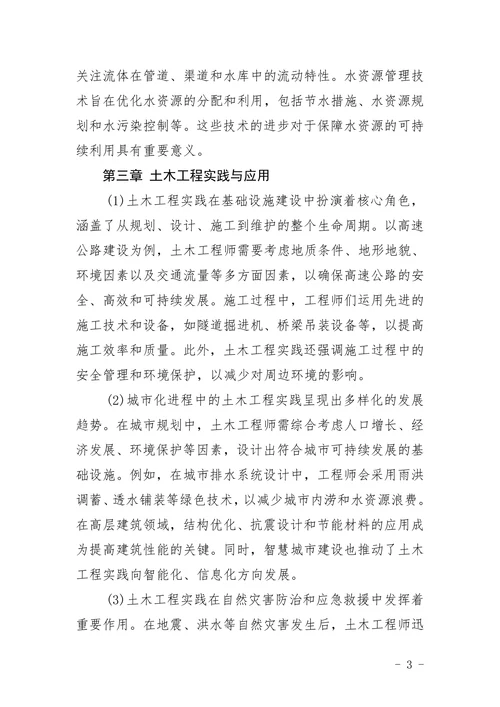 关注流体在管道、渠道和水库中的流动特性。水资源管理技术旨在优化水资源的分配和利用，包括节水措施、水资源规划和水污染控制等。这些技术的进步对于保障水资源的可持续利用具有重要意义。

第三章 土木工程实践与应用

(1)土木工程实践在基础设施建设中扮演着核心角色，涵盖了从规划、设计、施工到维护的整个生命周期。以高速公路建设为例，土木工程师需要考虑地质条件、地形地貌、环境因素以及交通流量等多方面因素，以确保高速公路的安全、高效和可持续发展。施工过程中，工程师们运用先进的施工技术和设备，如隧道掘进机、桥梁吊装设备等，以提高施工效率和质量。此外，土木工程实践还强调施工过程中的安全管理和环境保护，以减少对周边环境的影响。

(2)城市化进程中的土木工程实践呈现出多样化的发展趋势。在城市规划中，土木工程师需综合考虑人口增长、经济发展、环境保护等因素，设计出符合城市可持续发展的基础设施。例如，在城市排水系统设计中，工程师会采用雨洪调蓄、透水铺装等绿色技术，以减少城市内涝和水资源浪费。在高层建筑领域，结构优化、抗震设计和节能材料的应用成为提高建筑性能的关键。同时，智慧城市建设也推动了土木工程实践向智能化、信息化方向发展。

(3)土木工程实践在自然灾害防治和应急救援中发挥着重要作用。在地震、洪水等自然灾害发生后，土木工程师迅

- 3 -